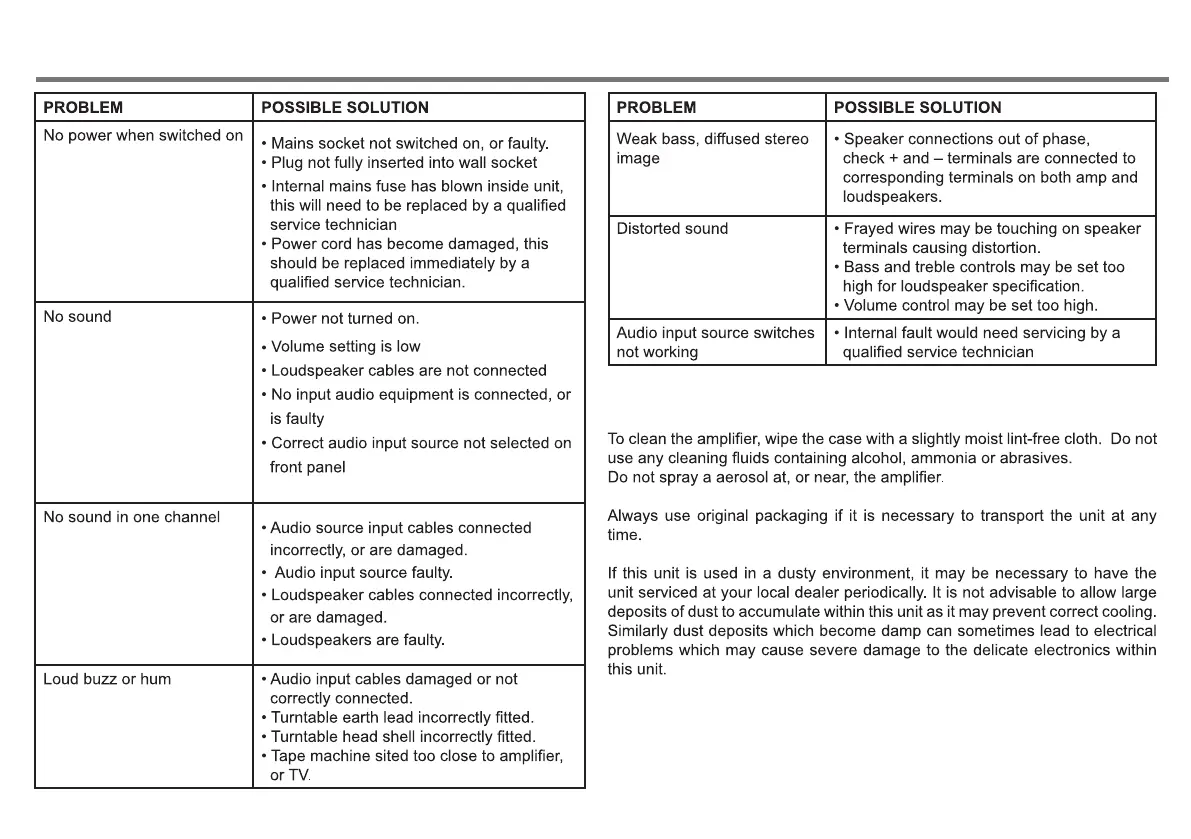 | PROBLEM | POSSIBLE SOLUTION |
|---|---|
| No power when switched on | • Mains socket not switched on, or faulty. • Plug not fully inserted into wall socket • Internal mains fuse has blown inside unit, this will need to be replaced by a qualified service technician • Power cord has become damaged, this should be replaced immediately by a qualified service technician. |
| No sound | • Power not turned on. • Volume setting is low • Loudspeaker cables are not connected • No input audio equipment is connected, or is faulty • Correct audio input source not selected on front panel |
| No sound in one channel | • Audio source input cables connected incorrectly, or are damaged. • Audio input source faulty. • Loudspeaker cables connected incorrectly, or are damaged. • Loudspeakers are faulty. |
| Loud buzz or hum | • Audio input cables damaged or not correctly connected. • Turntable earth lead incorrectly fitted. • Turntable head shell incorrectly fitted. • Tape machine sited too close to amplifier, or TV. |

| PROBLEM | POSSIBLE SOLUTION |
|---|---|
| Weak bass, diffused stereo image | • Speaker connections out of phase, check + and – terminals are connected to corresponding terminals on both amp and loudspeakers. |
| Distorted sound | • Frayed wires may be touching on speaker terminals causing distortion. • Bass and treble controls may be set too high for loudspeaker specification. • Volume control may be set too high. |
| Audio input source switches not working | • Internal fault would need servicing by a qualified service technician |

To clean the amplifier, wipe the case with a slightly moist lint-free cloth. Do not use any cleaning fluids containing alcohol, ammonia or abrasives.
Do not spray a aerosol at, or near, the amplifier.

Always use original packaging if it is necessary to transport the unit at any time.

If this unit is used in a dusty environment, it may be necessary to have the unit serviced at your local dealer periodically. It is not advisable to allow large deposits of dust to accumulate within this unit as it may prevent correct cooling. Similarly dust deposits which become damp can sometimes lead to electrical problems which may cause severe damage to the delicate electronics within this unit.